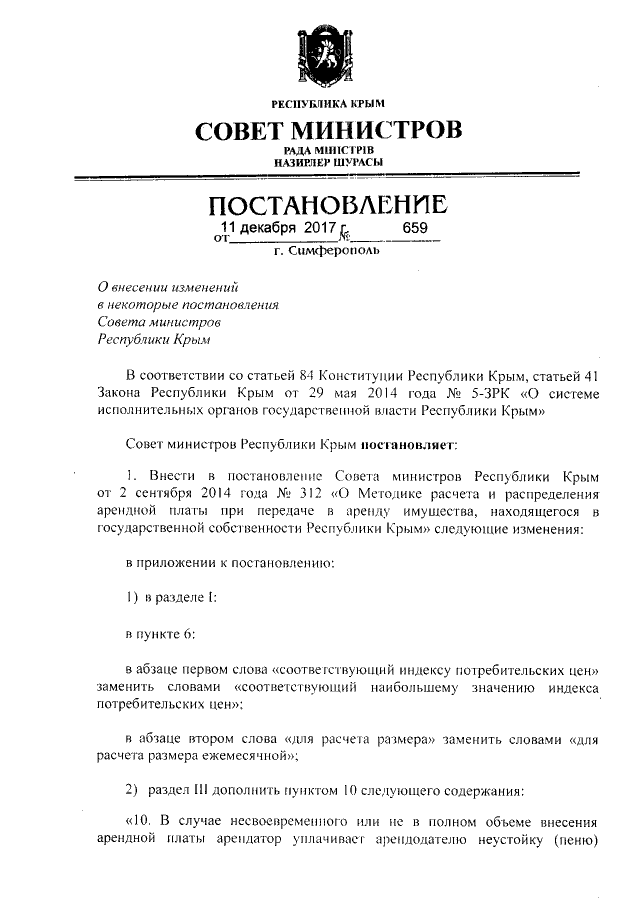 РЕСПУБЛИКА КРЫМ
СОВЕТ МИНИСТРОВ
РАДА МІНІСТРІВ
НАЗИРЛЕР ШУРАСЫ

ПОСТАНОВЛЕНИЕ
от 11 декабря 2017 г. № 659
г. Симферополь

О внесении изменений в некоторые постановления Совета министров Республики Крым

В соответствии со статьей 84 Конституции Республики Крым, статьей 41 Закона Республики Крым от 29 мая 2014 года № 5-ЗРК «О системе исполнительных органов государственной власти Республики Крым»

Совет министров Республики Крым постановляет:

1. Внести в постановление Совета министров Республики Крым от 2 сентября 2014 года № 312 «О Методике расчета и распределения арендной платы при передаче в аренду имущества, находящегося в государственной собственности Республики Крым» следующие изменения:

в приложении к постановлению:

1) в разделе I:

в пункте 6:

в абзаце первом слова «соответствующий индексу потребительских цен» заменить словами «соответствующий наибольшему значению индекса потребительских цен»;

в абзаце втором слова «для расчета размера» заменить словами «для расчета размера ежемесячной»;

2) раздел III дополнить пунктом 10 следующего содержания:

«10. В случае несвоевременного или не в полном объеме внесения арендной платы арендатор уплачивает арендодателю неустойку (пеню)